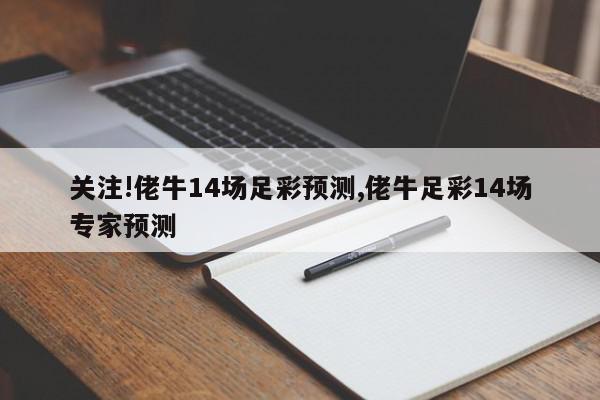 关注!佬牛14场足彩预测,佬牛足彩14场专家预测